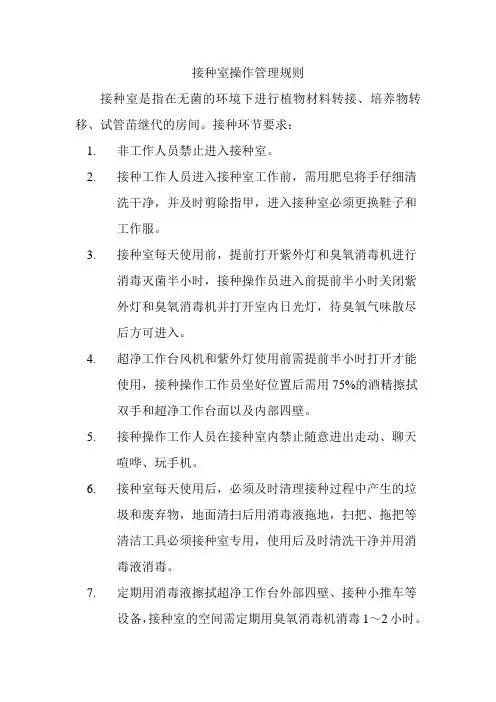 接种室操作管理规则

接种室是指在无菌的环境下进行植物材料转接、培养物转移、试管苗继代的房间。接种环节要求：

1. 非工作人员禁止进入接种室。

2. 接种工作人员进入接种室工作前，需用肥皂将手仔细清洗干净，并及时剪除指甲，进入接种室必须更换鞋子和工作服。

3. 接种室每天使用前，提前打开紫外灯和臭氧消毒机进行消毒灭菌半小时，接种操作员进入前提前半小时关闭紫外灯和臭氧消毒机并打开室内日光灯，待臭氧气味散尽后方可进入。

4. 超净工作台风机和紫外灯使用前需提前半小时打开才能使用，接种操作工作员坐好位置后需用 75%的酒精擦拭双手和超净工作台面以及内部四壁。

5. 接种操作工作人员在接种室内禁止随意进出走动、聊天喧哗、玩手机。

6. 接种室每天使用后，必须及时清理接种过程中产生的垃圾和废弃物，地面清扫后用消毒液拖地，扫把、拖把等清洁工具必须接种室专用，使用后及时清洗干净并用消毒液消毒。

7. 定期用消毒液擦拭超净工作台外部四壁、接种小推车等设备，接种室的空间需定期用臭氧消毒机消毒 1～2 小时。